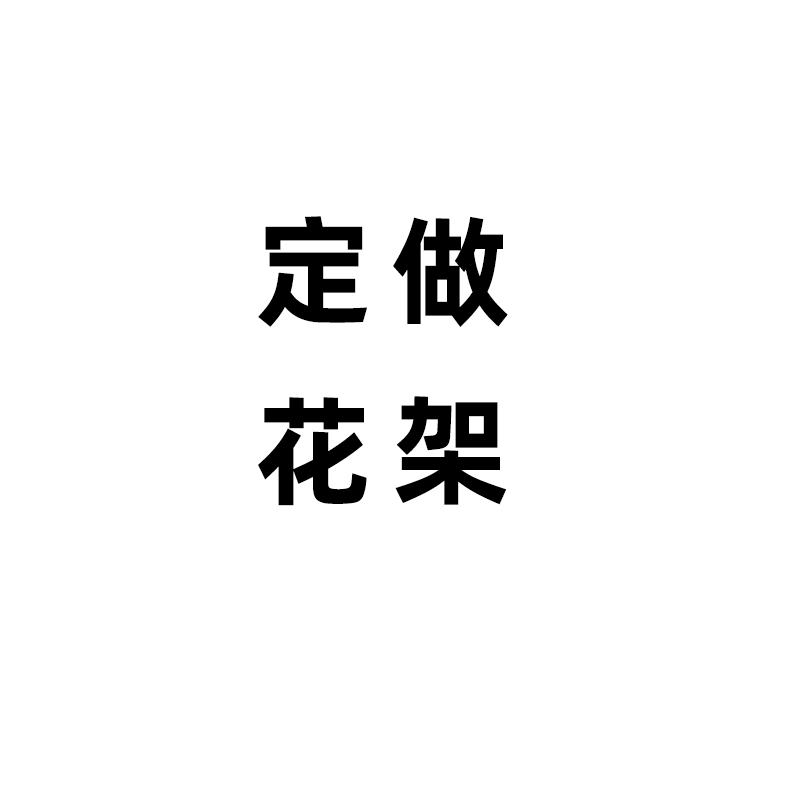 定做
花架